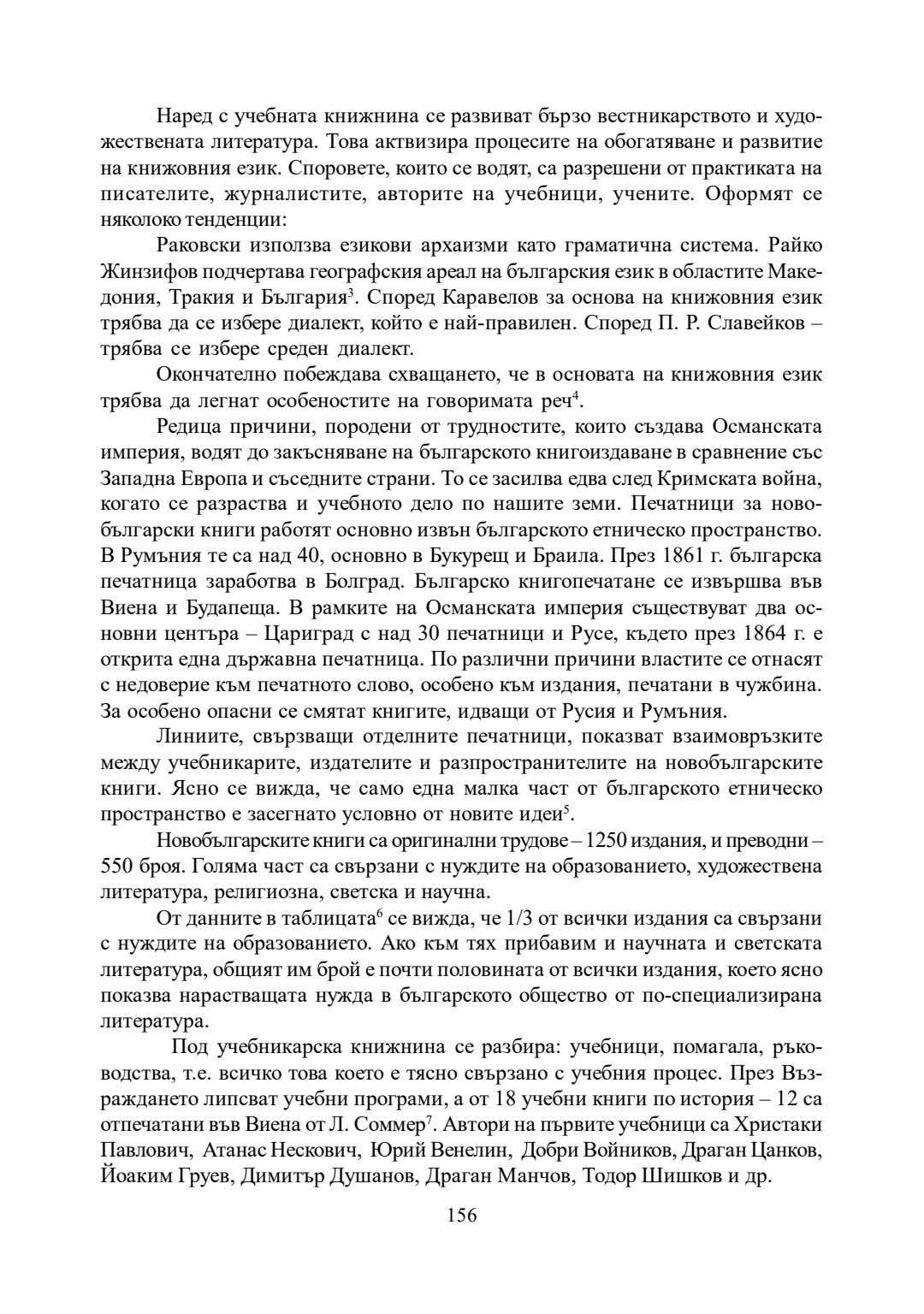 Наред с учебната книжнина се развиват бързо вестникарството и художествената литература. Това активизира процесите на обогатяване и развитие на книжовния език. Споровете, които се водят, са разрешени от практиката на писателите, журналистите, авторите на учебници, учените. Оформят се няколоко тенденции:

Раковски използва езикови архаизми като граматична система. Райко Жинзифов подчертава географския ареал на българския език в областите Македония, Тракия и България$^3$. Според Каравелов за основа на книжовния език трябва да се избере диалект, който е най-правилен. Според П. Р. Славейков – трябва се избере среден диалект.

Окончателно побеждава схващането, че в основата на книжовния език трябва да легнат особеностите на говоримата реч$^4$.

Редица причини, породени от трудностите, които създава Османската империя, водят до закъсняване на българското книгоиздаване в сравнение със Западна Европа и съседните страни. То се засилва едва след Кримската война, когато се разраства и учебното дело по нашите земи. Печатници за новобългарски книги работят основно извън българското етническо пространство. В Румъния те са над 40, основно в Букурещ и Браила. През 1861 г. българска печатница заработва в Болград. Българско книгопечатане се извършва във Виена и Будапеща. В рамките на Османската империя съществуват два основни центъра – Цариград с над 30 печатници и Русе, където през 1864 г. е открита една държавна печатница. По различни причини властите се отнасят с недоверие към печатното слово, особено към издания, печатани в чужбина. За особено опасни се смятат книгите, идващи от Русия и Румъния.

Линиите, свързващи отделните печатници, показват взаимовръзките между учебникарите, издателите и разпространителите на новобългарските книги. Ясно се вижда, че само една малка част от българското етническо пространство е засегнато условно от новите идеи$^5$.

Новобългарските книги са оригинални трудове – 1250 издания, и преводни – 550 броя. Голяма част са свързани с нуждите на образованието, художествена литература, религиозна, светска и научна.

От данните в таблицата$^6$ се вижда, че 1/3 от всички издания са свързани с нуждите на образованието. Ако към тях прибавим и научната и светската литература, общият им брой е почти половината от всички издания, което ясно показва нарастващата нужда в българското общество от по-специализирана литература.

Под учебникарска книжнина се разбира: учебници, помагала, ръководства, т.е. всичко това което е тясно свързано с учебния процес. През Възраждането липсват учебни програми, а от 18 учебни книги по история – 12 са отпечатани във Виена от Л. Соммер$^7$. Автори на първите учебници са Христаки Павлович, Атанас Нескович, Юрий Венелин, Добри Войников, Драган Цанков, Йоаким Груев, Димитър Душанов, Драган Манчов, Тодор Шишков и др.

156